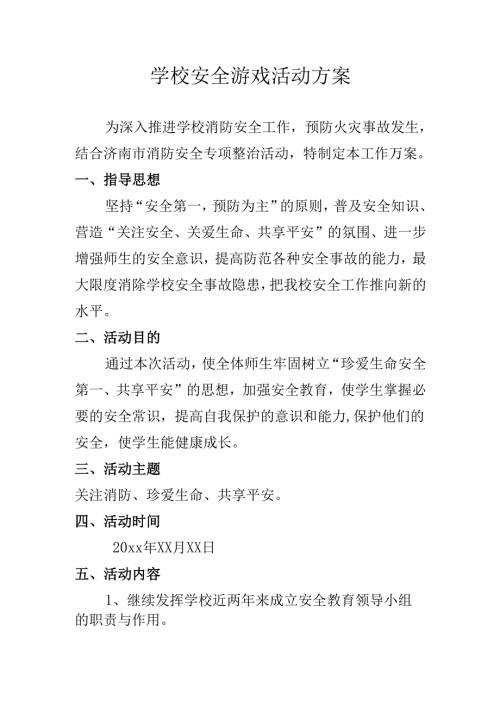 学校安全游戏活动方案

为深入推进学校消防安全工作，预防火灾事故发生，结合济南市消防安全专项整治活动，特制定本工作万案。

一、指导思想

坚持“安全第一，预防为主”的原则，普及安全知识、营造“关注安全、关爱生命、共享平安”的氛围、进一步增强师生的安全意识，提高防范各种安全事故的能力，最大限度消除学校安全事故隐患，把我校安全工作推向新的水平。

二、活动目的

通过本次活动，使全体师生牢固树立“珍爱生命安全第一、共享平安”的思想，加强安全教育，使学生掌握必要的安全常识，提高自我保护的意识和能力，保护他们的安全，使学生能健康成长。

三、活动主题

关注消防、珍爱生命、共享平安。

四、活动时间

20xx年XX月XX日

五、活动内容

1、继续发挥学校近两年来成立安全教育领导小组的职责与作用。